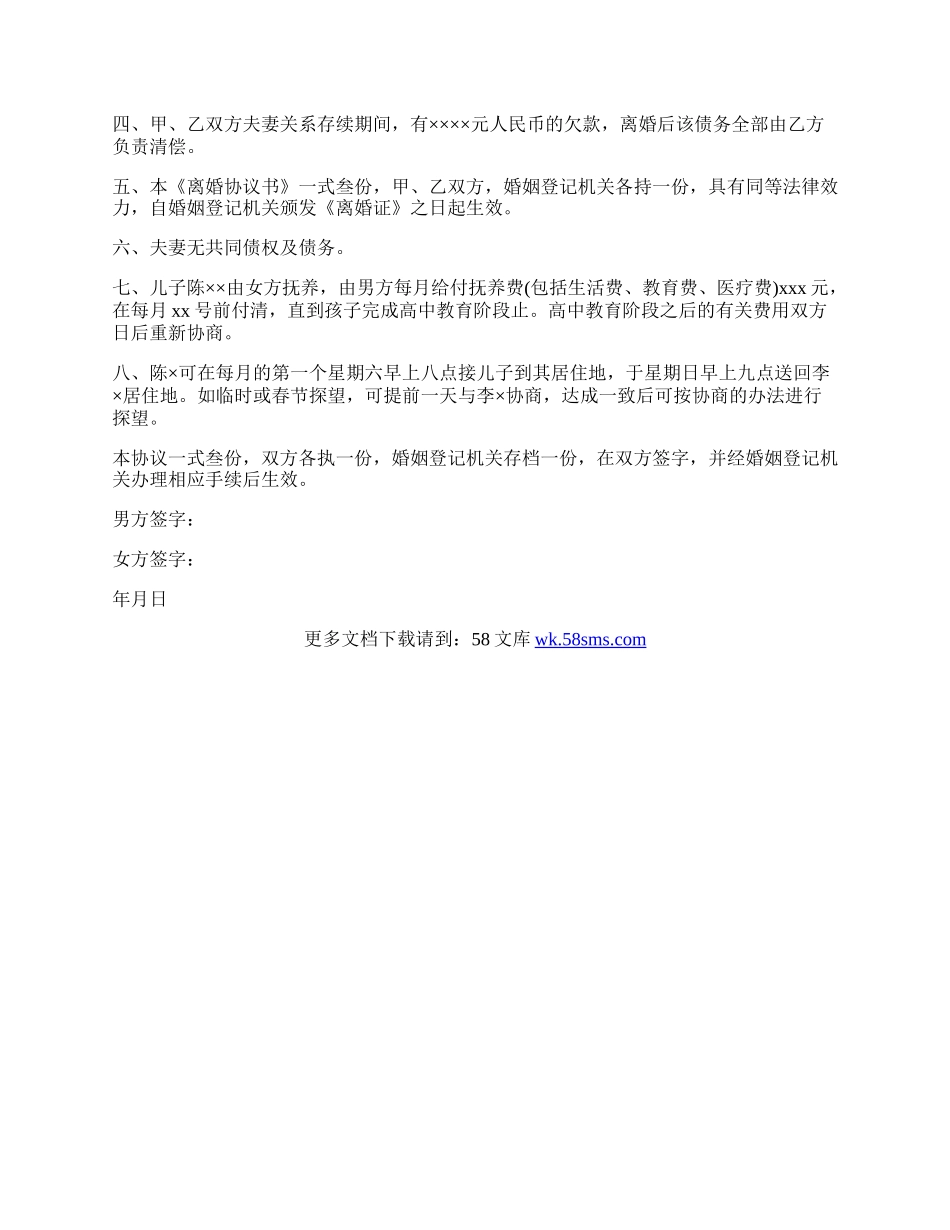 四、甲、乙双方夫妻关系存续期间，有××××元人民币的欠款，离婚后该债务全部由乙方负责清偿。

五、本《离婚协议书》一式叁份，甲、乙双方，婚姻登记机关各持一份，具有同等法律效力，自婚姻登记机关颁发《离婚证》之日起生效。

六、夫妻无共同债权及债务。

七、儿子陈××由女方抚养，由男方每月给付抚养费(包括生活费、教育费、医疗费)xxx 元，在每月 xx 号前付清，直到孩子完成高中教育阶段止。高中教育阶段之后的有关费用双方日后重新协商。

八、陈×可在每月的第一个星期六早上八点接儿子到其居住地，于星期日早上九点送回李×居住地。如临时或春节探望，可提前一天与李×协商，达成一致后可按协商的办法进行探望。

本协议一式叁份，双方各执一份，婚姻登记机关存档一份，在双方签字，并经婚姻登记机关办理相应手续后生效。

男方签字：

女方签字：

年月日

更多文档下载请到：58 文库 wk.58sms.com